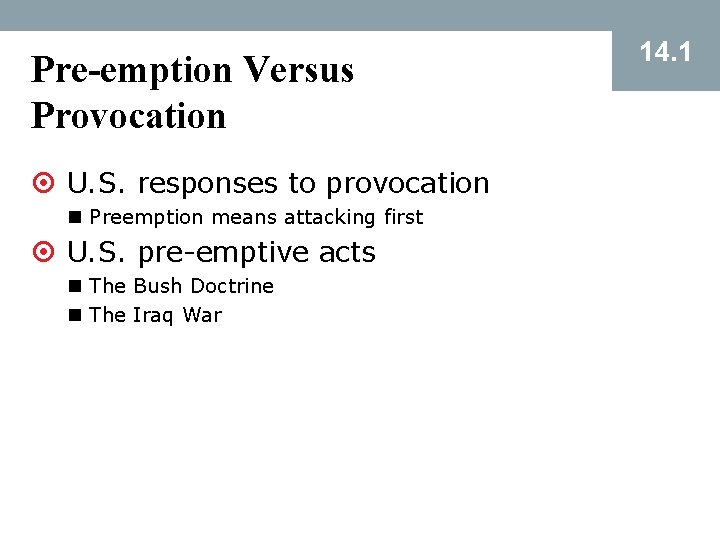 14.1

Pre-emption Versus Provocation

U.S. responses to provocation

Preemption means attacking first

U.S. pre-emptive acts

The Bush Doctrine

The Iraq War